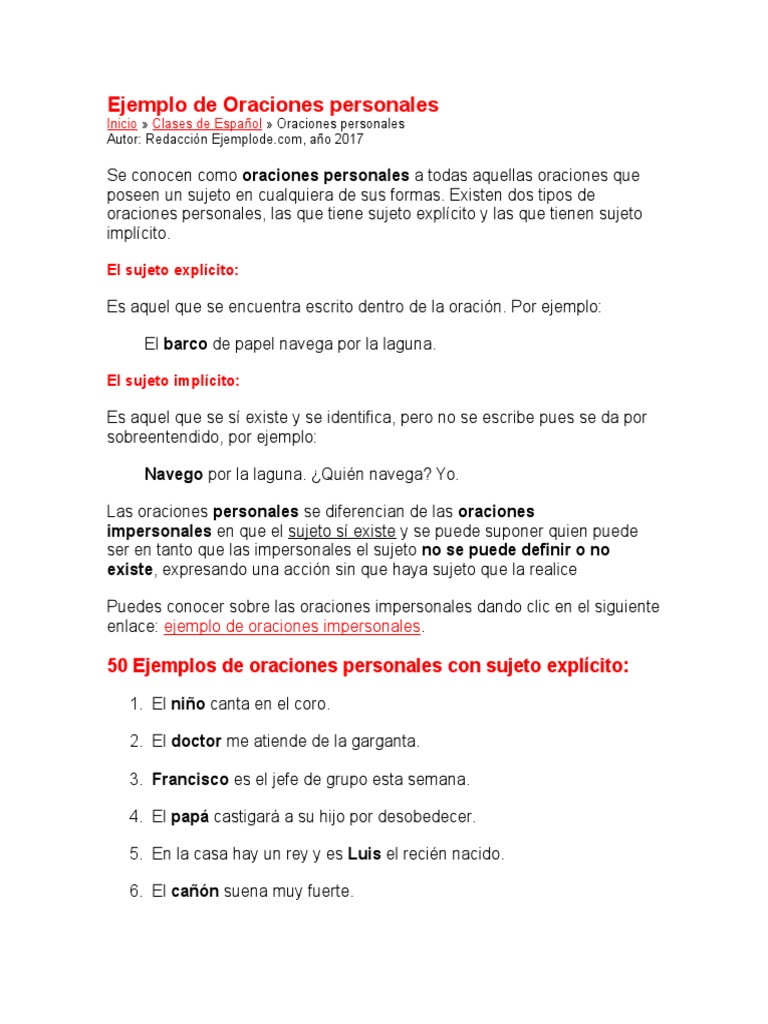 Ejemplo de Oraciones personales
Inicio » Clases de Español » Oraciones personales
Autor: Redacción Ejemplode.com, año 2017

Se conocen como oraciones personales a todas aquellas oraciones que poseen un sujeto en cualquiera de sus formas. Existen dos tipos de oraciones personales, las que tiene sujeto explícito y las que tienen sujeto implícito.

El sujeto explícito:

Es aquel que se encuentra escrito dentro de la oración. Por ejemplo:

El barco de papel navega por la laguna.

El sujeto implícito:

Es aquel que se sí existe y se identifica, pero no se escribe pues se da por sobreentendido, por ejemplo:

Navego por la laguna. ¿Quién navega? Yo.

Las oraciones personales se diferencian de las oraciones impersonales en que el sujeto sí existe y se puede suponer quien puede ser en tanto que las impersonales el sujeto no se puede definir o no existe, expresando una acción sin que haya sujeto que la realice

Puedes conocer sobre las oraciones impersonales dando clic en el siguiente enlace: ejemplo de oraciones impersonales.

50 Ejemplos de oraciones personales con sujeto explícito:

1. El niño canta en el coro.
2. El doctor me atiende de la garganta.
3. Francisco es el jefe de grupo esta semana.
4. El papá castigará a su hijo por desobedecer.
5. En la casa hay un rey y es Luis el recién nacido.
6. El cañón suena muy fuerte.